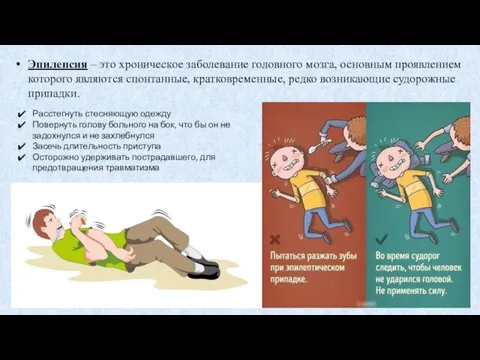 • Эпилепсия – это хроническое заболевание головного мозга, основным проявлением которого являются спонтанные, кратковременные, редко возникающие судорожные припадки.

✔ Расстегнуть стесняющую одежду
✔ Повернуть голову больного на бок, что бы он не задохнулся и не захлебнулся
✔ Засечь длительность приступа
✔ Осторожно удерживать пострадавшего, для предотвращения травматизма

Пытаться разжать зубы при эпилептическом припадке.

Во время судорог следить, чтобы человек не ударился головой. Не применять силу.